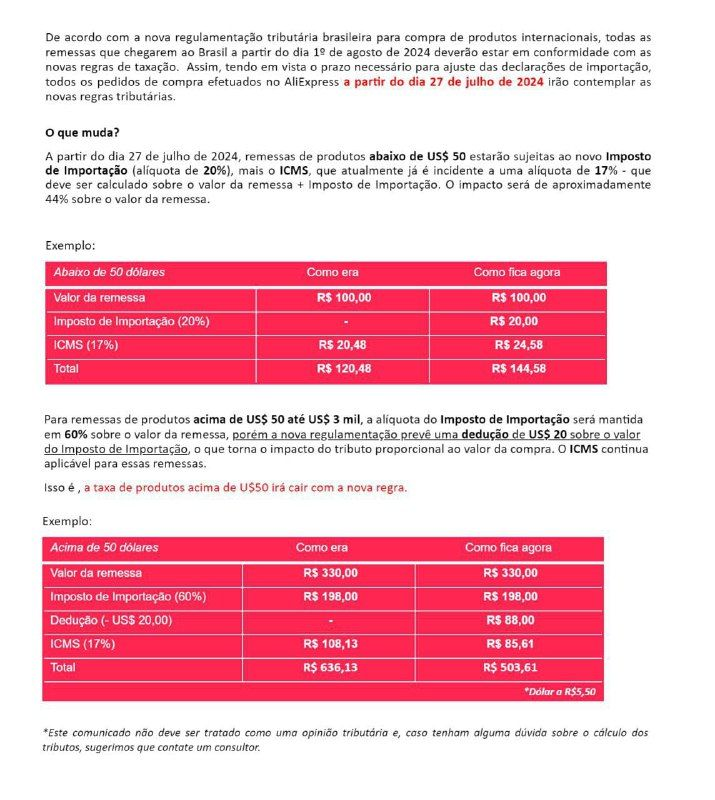 De acordo com a nova regulamentação tributária brasileira para compra de produtos internacionais, todas as remessas que chegarem ao Brasil a partir do dia 1º de agosto de 2024 deverão estar em conformidade com as novas regras de taxação. Assim, tendo em vista o prazo necessário para ajuste das declarações de importação, todos os pedidos de compra efetuados no AliExpress a partir do dia 27 de julho de 2024 irão contemplar as novas regras tributárias.

O que muda?

A partir do dia 27 de julho de 2024, remessas de produtos abaixo de US$ 50 estarão sujeitas ao novo Imposto de Importação (alíquota de 20%), mais o ICMS, que atualmente já é incidente a uma alíquota de 17% - que deve ser calculado sobre o valor da remessa + Imposto de Importação. O impacto será de aproximadamente 44% sobre o valor da remessa.

Exemplo:

| Abaixo de 50 dólares | Como era | Como fica agora |
|---|---|---|
| Valor da remessa | R$ 100,00 | R$ 100,00 |
| Imposto de Importação (20%) | - | R$ 20,00 |
| ICMS (17%) | R$ 20,48 | R$ 24,58 |
| Total | R$ 120,48 | R$ 144,58 |

Para remessas de produtos acima de US$ 50 até US$ 3 mil, a alíquota do Imposto de Importação será mantida em 60% sobre o valor da remessa, porém a nova regulamentação prevê uma dedução de US$ 20 sobre o valor do Imposto de Importação, o que torna o impacto do tributo proporcional ao valor da compra. O ICMS continua aplicável para essas remessas.

Isso é , a taxa de produtos acima de U$50 irá cair com a nova regra.

Exemplo:

| Acima de 50 dólares | Como era | Como fica agora |
|---|---|---|
| Valor da remessa | R$ 330,00 | R$ 330,00 |
| Imposto de Importação (60%) | R$ 198,00 | R$ 198,00 |
| Dedução (- US$ 20,00) | - | R$ 88,00 |
| ICMS (17%) | R$ 108,13 | R$ 85,61 |
| Total | R$ 636,13 | R$ 503,61 |

*Dólar a R$5,50

*Este comunicado não deve ser tratado como uma opinião tributária e, caso tenham alguma dúvida sobre o cálculo dos tributos, sugerimos que contate um consultor.